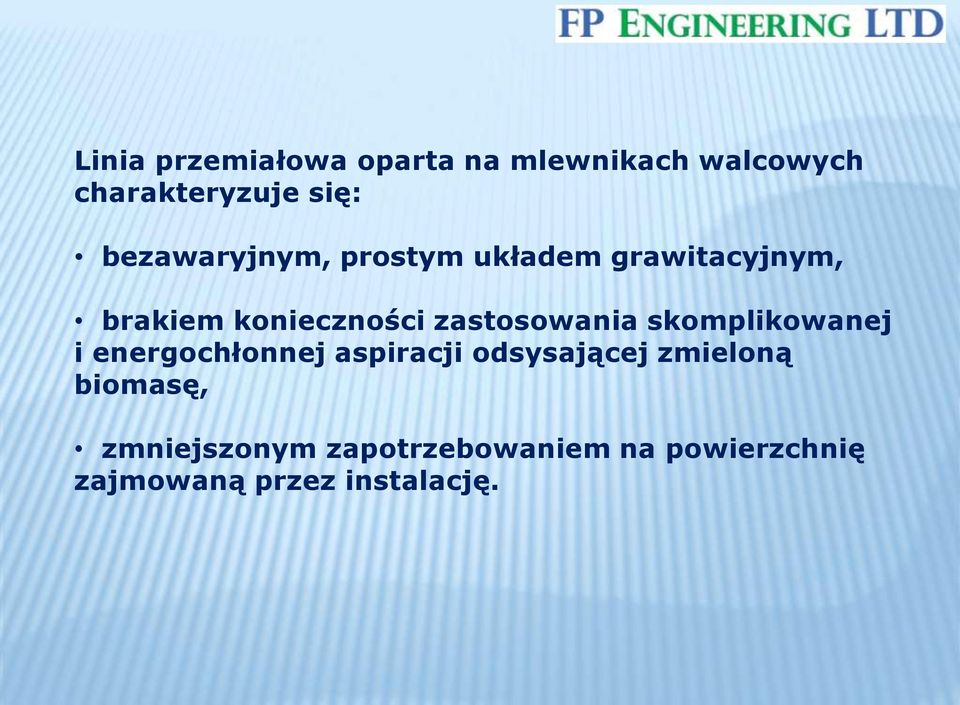 FP ENGINEERING LTD

Linia przemiałowa oparta na mlewnikach walcowych charakteryzuje się:

• bezawaryjnym, prostym układem grawitacyjnym,

• brakiem konieczności zastosowania skomplikowanej i energochłonnej aspiracji odsysającej zmieloną biomasę,

• zmniejszonym zapotrzebowaniem na powierzchnię zajmowaną przez instalację.